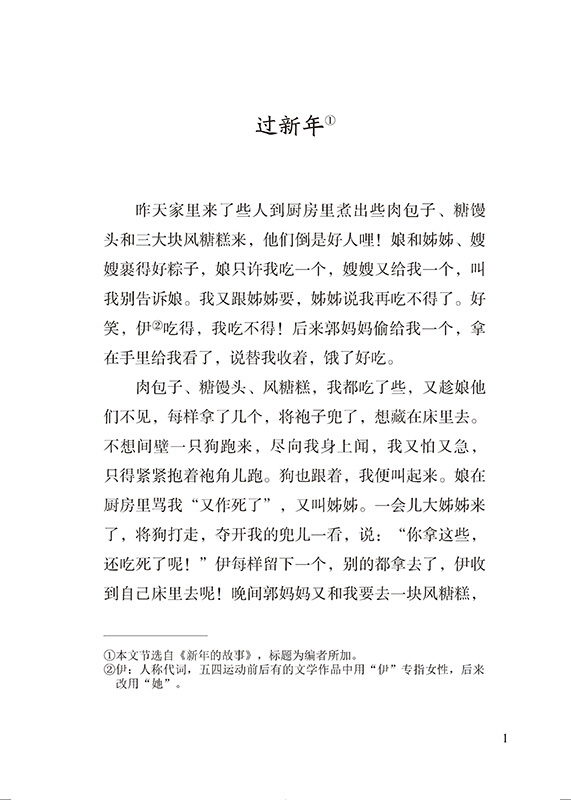 过新年①

昨天家里来了些人到厨房里煮出些肉包子、糖馒头和三大块风糖糕来，他们倒是好人哩！娘和姊姊、嫂嫂裹得好粽子，娘只许我吃一个，嫂嫂又给我一个，叫我别告诉娘。我又跟姊姊要，姊姊说我再吃不得了。好笑，伊②吃得，我吃不得！后来郭妈妈偷给我一个，拿在手里给我看了，说替我收着，饿了好吃。

肉包子、糖馒头、风糖糕，我都吃了些，又趁娘他们不见，每样拿了几个，将袍子兜了，想藏在床里去。不想间壁一只狗跑来，尽向我身上闻，我又怕又急，只得紧紧抱着袍角儿跑。狗也跟着，我便叫起来。娘在厨房里骂我“又作死了”，又叫姊姊。一会儿大姊姊来了，将狗打走，夺开我的兜儿一看，说：“你拿这些，还吃死了呢！”伊每样留下一个，别的都拿去了，伊收到自己床里去呢！晚间郭妈妈又和我要去一块风糖糕，

①本文节选自《新年的故事》，标题为编者所加。
②伊：人称代词，五四运动前后有的文学作品中用“伊”专指女性，后来改用“她”。

1